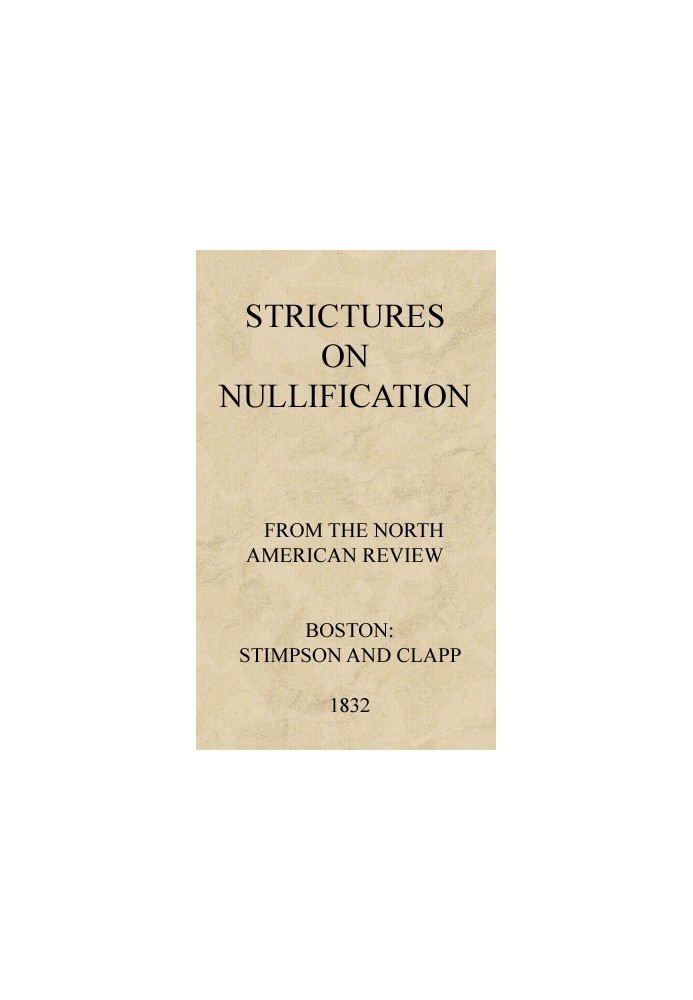 STRICTURES
ON
NULLIFICATION

FROM THE NORTH AMERICAN REVIEW

BOSTON:
STIMPSON AND CLAPP

1832